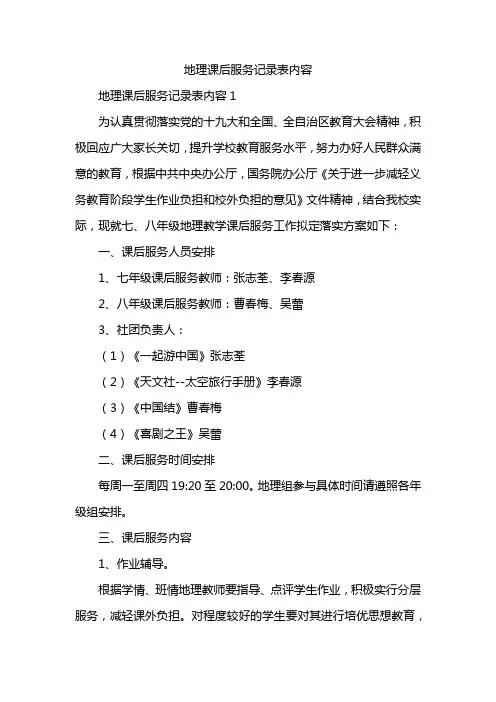 地理课后服务记录表内容

地理课后服务记录表内容 1

为认真贯彻落实党的十九大和全国、全自治区教育大会精神，积极回应广大家长关切，提升学校教育服务水平，努力办好人民群众满意的教育，根据中共中央办公厅，国务院办公厅《关于进一步减轻义务教育阶段学生作业负担和校外负担的意见》文件精神，结合我校实际，现就七、八年级地理教学课后服务工作拟定落实方案如下：

一、课后服务人员安排

1、七年级课后服务教师：张志荃、李春源

2、八年级课后服务教师：曹春梅、吴蕾

3、社团负责人：

（1）《一起游中国》张志荃

（2）《天文社--太空旅行手册》李春源

（3）《中国结》曹春梅

（4）《喜剧之王》吴蕾

二、课后服务时间安排

每周一至周四 19:20 至 20:00。地理组参与具体时间请遵照各年级组安排。

三、课后服务内容

1、作业辅导。

根据学情、班情地理教师要指导、点评学生作业，积极实行分层服务，减轻课外负担。对程度较好的学生要对其进行培优思想教育，